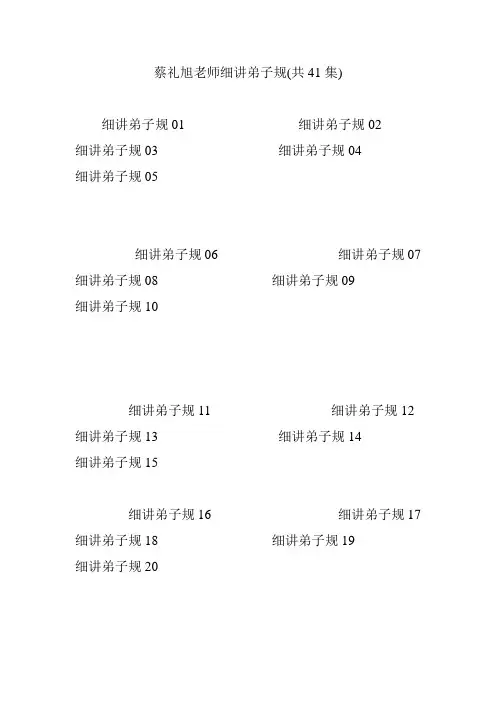 蔡礼旭老师细讲弟子规(共41集)

细讲弟子规01 细讲弟子规02
细讲弟子规03 细讲弟子规04
细讲弟子规05

细讲弟子规06 细讲弟子规07
细讲弟子规08 细讲弟子规09
细讲弟子规10

细讲弟子规11 细讲弟子规12
细讲弟子规13 细讲弟子规14
细讲弟子规15

细讲弟子规16 细讲弟子规17
细讲弟子规18 细讲弟子规19
细讲弟子规20